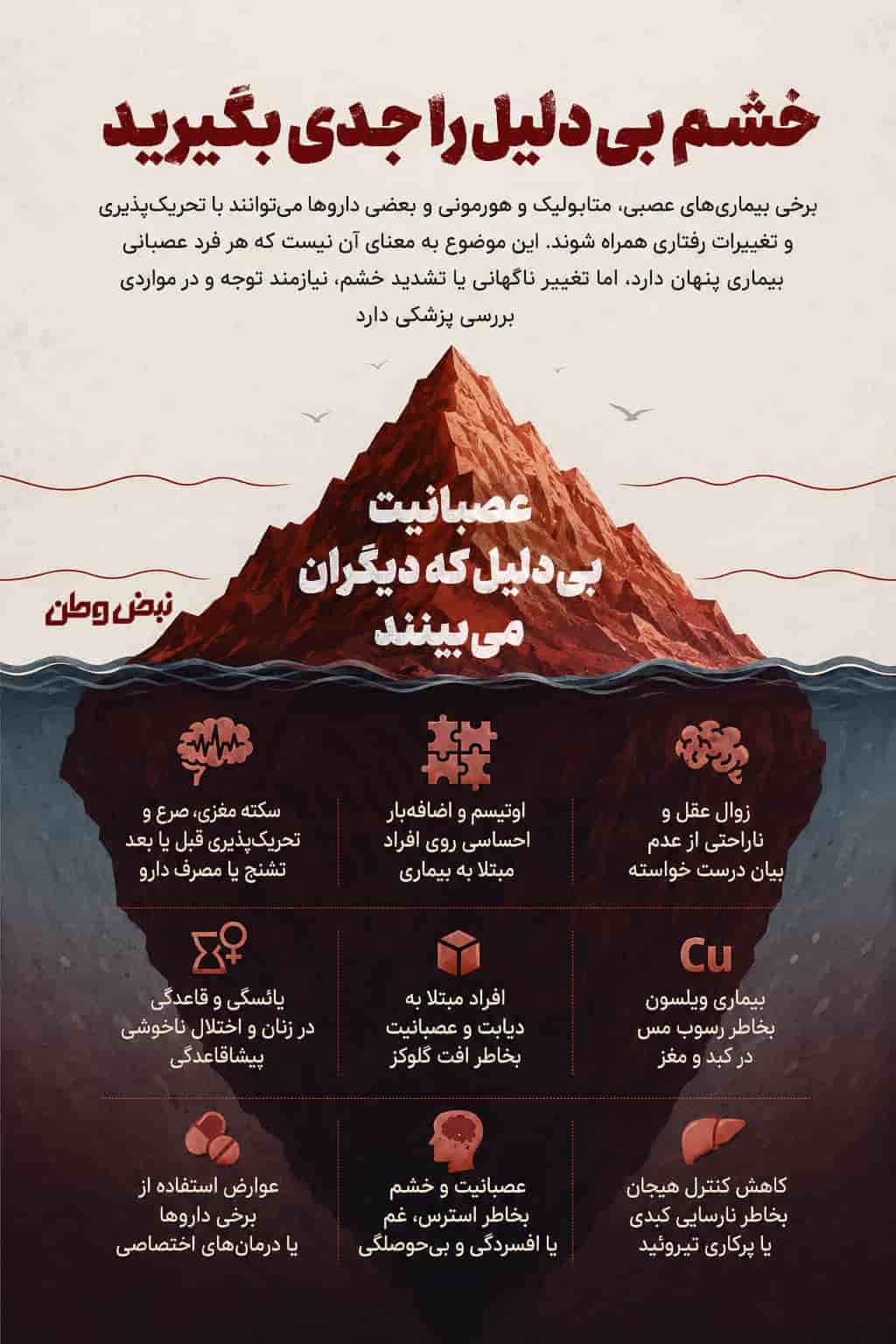 خشم بی دلیل را جدی بگیرید

برخی بیماری‌های عصبی، متابولیک و هورمونی و بعضی داروها می‌توانند با تحریک‌پذیری و تغییرات رفتاری همراه شوند. این موضوع به معنای آن نیست که هر فرد عصبانی بیماری پنهان دارد، اما تغییر ناگهانی یا تشدید خشم، نیازمند توجه و در مواردی بررسی پزشکی دارد

عصبانیت
بی دلیل که دیگران
می بینند

نبض وطن

زوال عقل و ناراحتی از عدم بیان درست خواسته

اوتیسم و اضافه‌بار احساسی روی افراد مبتلا به بیماری

سکته مغزی، صرع و تحریک‌پذیری قبل یا بعد تشنج یا مصرف دارو

Cu

بیماری ویلسون بخاطر رسوب مس در کبد و مغز

افراد مبتلا به دیابت و عصبانیت بخاطر افت گلوکز

یائسگی و قاعدگی در زنان و اختلال ناخوشی پیشاقاعدگی

کاهش کنترل هیجان بخاطر نارسایی کبدی یا پرکاری تیروئید

عصبانیت و خشم بخاطر استرس، غم یا افسردگی و بی‌حوصلگی

عوارض استفاده از برخی داروها یا درمان‌های اختصاصی